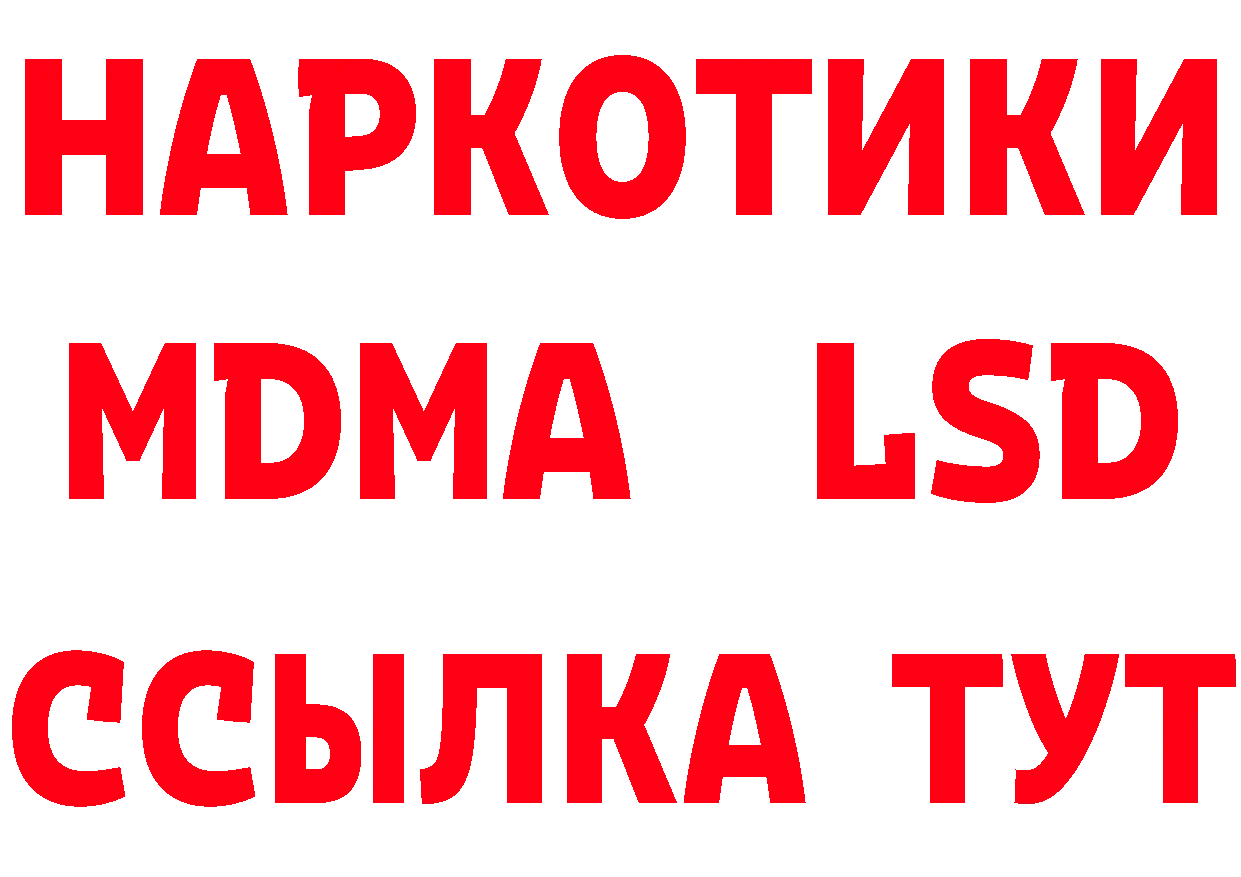 НАРКОТИКИ
MDMA LSD
ССЫЛКА ТУТ